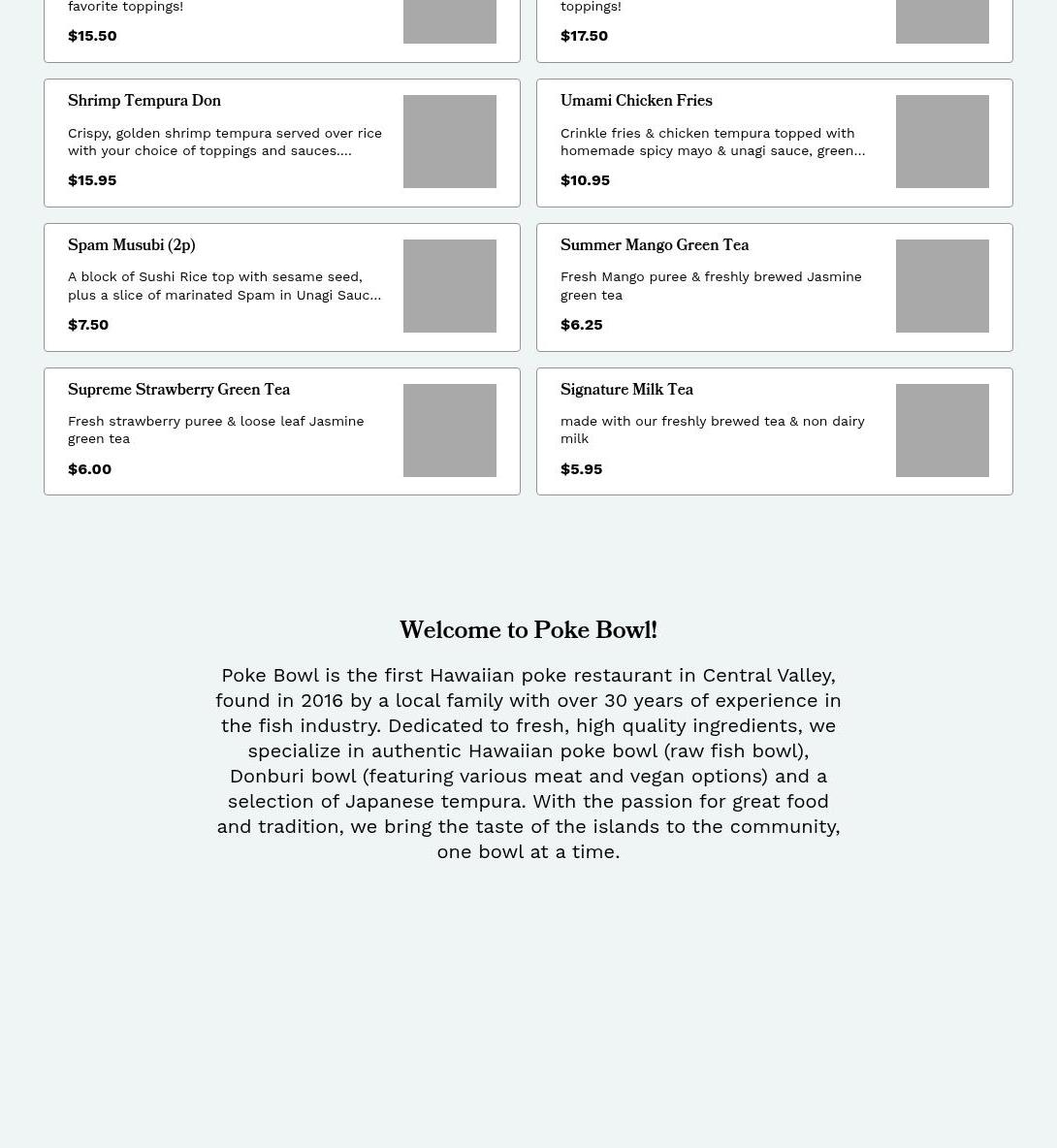 favorite toppings!

$15.50

toppings!

$17.50

Shrimp Tempura Don

Crispy, golden shrimp tempura served over rice with your choice of toppings and sauces....

$15.95

Umami Chicken Fries

Crinkle fries & chicken tempura topped with homemade spicy mayo & unagi sauce, green...

$10.95

Spam Musubi (2p)

A block of Sushi Rice top with sesame seed, plus a slice of marinated Spam in Unagi Sauc...

$7.50

Summer Mango Green Tea

Fresh Mango puree & freshly brewed Jasmine green tea

$6.25

Supreme Strawberry Green Tea

Fresh strawberry puree & loose leaf Jasmine green tea

$6.00

Signature Milk Tea

made with our freshly brewed tea & non dairy milk

$5.95

Welcome to Poke Bowl!

Poke Bowl is the first Hawaiian poke restaurant in Central Valley, found in 2016 by a local family with over 30 years of experience in the fish industry. Dedicated to fresh, high quality ingredients, we specialize in authentic Hawaiian poke bowl (raw fish bowl), Donburi bowl (featuring various meat and vegan options) and a selection of Japanese tempura. With the passion for great food and tradition, we bring the taste of the islands to the community, one bowl at a time.